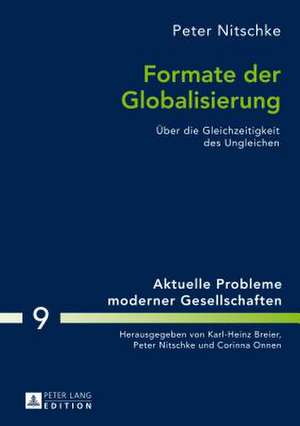 Peter Nitschke

Formate der Globalisierung

Über die Gleichzeitigkeit des Ungleichen

Aktuelle Probleme moderner Gesellschaften

9

Herausgegeben von Karl-Heinz Breier, Peter Nitschke und Corinna Onnen

PETER LANG EDITION